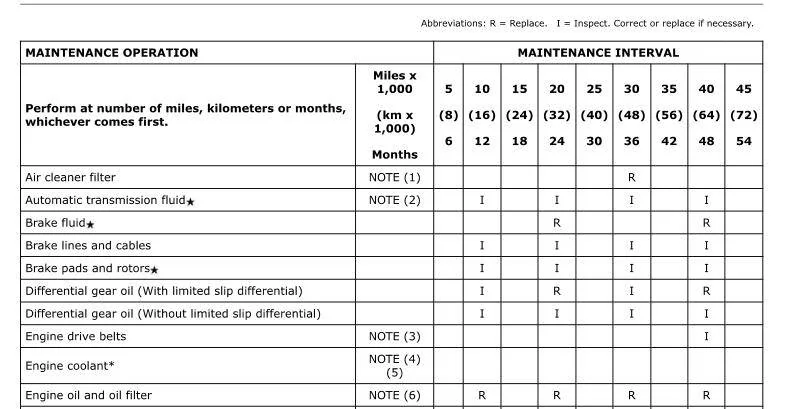 Abbreviations: R = Replace. I = Inspect. Correct or replace if necessary.

| MAINTENANCE OPERATION | | MAINTENANCE INTERVAL | | | | | | | | |
|---|---|---|---|---|---|---|---|---|---|---|
| Perform at number of miles, kilometers or months, whichever comes first. | Miles x 1,000 (km x 1,000) Months | 5 (8) 6 | 10 (16) 12 | 15 (24) 18 | 20 (32) 24 | 25 (40) 30 | 30 (48) 36 | 35 (56) 42 | 40 (64) 48 | 45 (72) 54 |
| Air cleaner filter | NOTE (1) | | | | | | R | | | |
| Automatic transmission fluid★ | NOTE (2) | | I | | I | | I | | I | |
| Brake fluid★ | | | | | R | | | | R | |
| Brake lines and cables | | | I | | I | | I | | I | |
| Brake pads and rotors★ | | | I | | I | | I | | I | |
| Differential gear oil (With limited slip differential) | | | I | | R | | I | | R | |
| Differential gear oil (Without limited slip differential) | | | I | | I | | I | | I | |
| Engine drive belts | NOTE (3) | | | | | | | | I | |
| Engine coolant* | NOTE (4) (5) | | | | | | | | | |
| Engine oil and oil filter | NOTE (6) | | R | | R | | R | | R | |